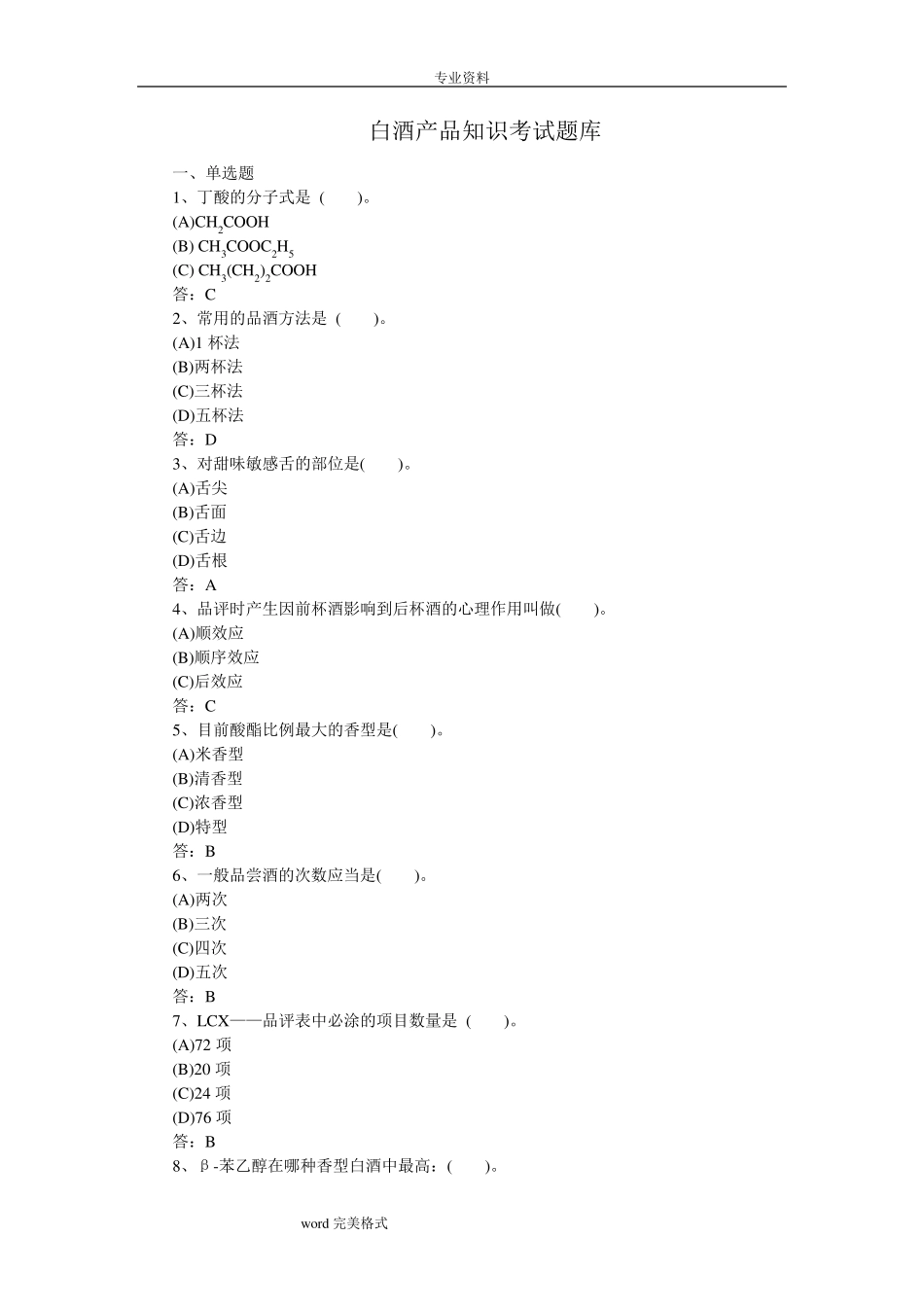 专业资料

白酒产品知识考试题库

一、单选题

1、丁酸的分子式是（　　)。

(A)$CH_2COOH$

(B) $CH_3COOC_2H_5$

(C) $CH_3(CH_2)_2COOH$

答：C

2、常用的品酒方法是（　　)。

(A)1 杯法

(B)两杯法

(C)三杯法

(D)五杯法

答：D

3、对甜味敏感舌的部位是(　　)。

(A)舌尖

(B)舌面

(C)舌边

(D)舌根

答：A

4、品评时产生因前杯酒影响到后杯酒的心理作用叫做(　　)。

(A)顺效应

(B)顺序效应

(C)后效应

答：C

5、目前酸酯比例最大的香型是(　　)。

(A)米香型

(B)清香型

(C)浓香型

(D)特型

答：B

6、一般品尝酒的次数应当是(　　)。

(A)两次

(B)三次

(C)四次

(D)五次

答：B

7、LCX——品评表中必涂的项目数量是（　　)。

(A)72 项

(B)20 项

(C)24 项

(D)76 项

答：B

8、β-苯乙醇在哪种香型白酒中最高：(　　)。

word 完美格式